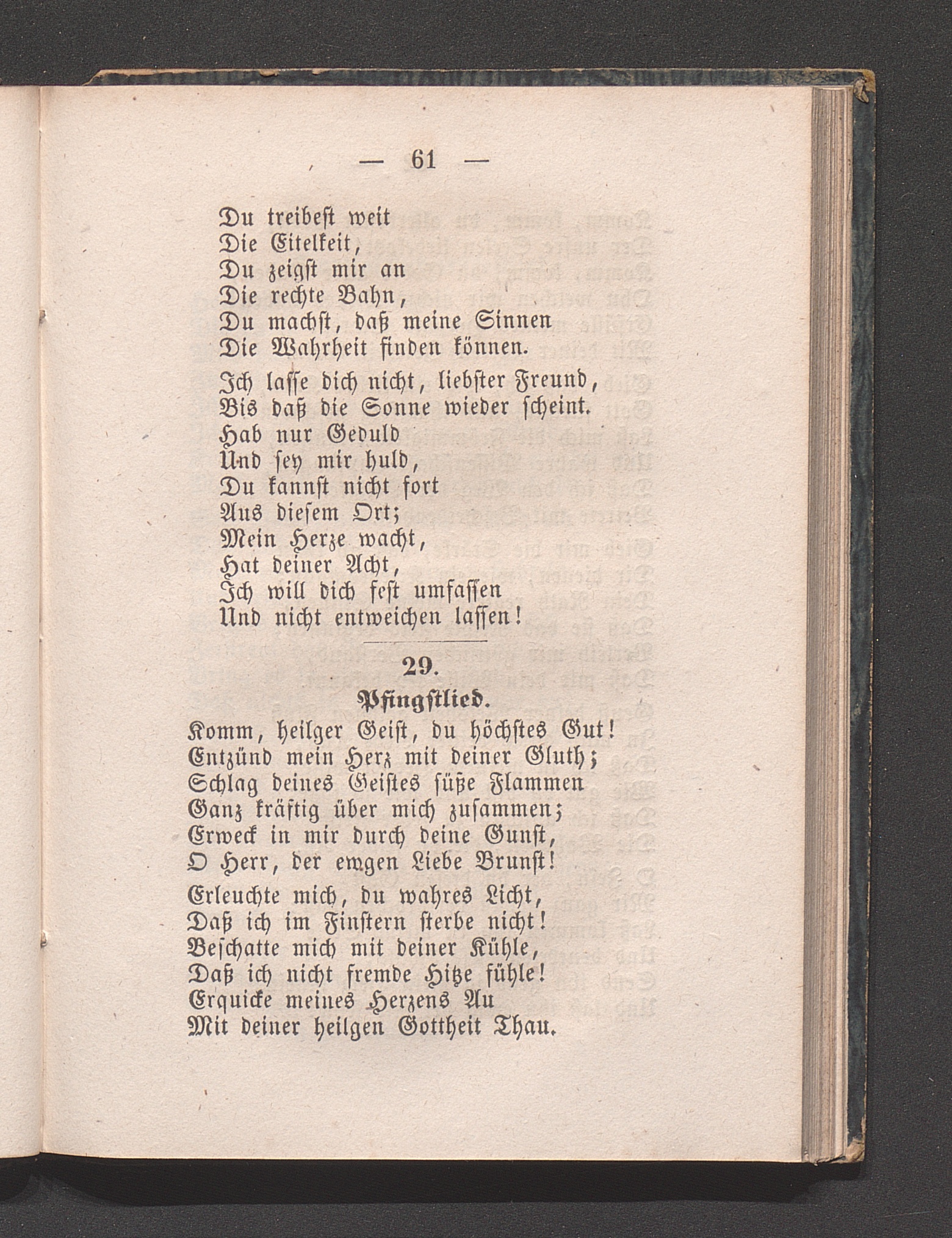 — 61 —

Du treibest weit
Die Eitelkeit,
Du zeigst mir an
Die rechte Bahn,
Du machst, daß meine Sinnen
Die Wahrheit finden können.

Ich lasse dich nicht, liebster Freund,
Bis daß die Sonne wieder scheint.
Hab nur Geduld
Und sey mir huld,
Du kannst nicht fort
Aus diesem Ort;
Mein Herze wacht,
Hat deiner Acht,
Ich will dich fest umfassen
Und nicht entweichen lassen!

29.
Pfingstlied.

Komm, heilger Geist, du höchstes Gut!
Entzünd mein Herz mit deiner Gluth;
Schlag deines Geistes süße Flammen
Ganz kräftig über mich zusammen;
Erweck in mir durch deine Gunst,
O Herr, der ewgen Liebe Brunst!

Erleuchte mich, du wahres Licht,
Daß ich im Finstern sterbe nicht!
Beschatte mich mit deiner Kühle,
Daß ich nicht fremde Hitze fühle!
Erquicke meines Herzens Au
Mit deiner heilgen Gottheit Thau.